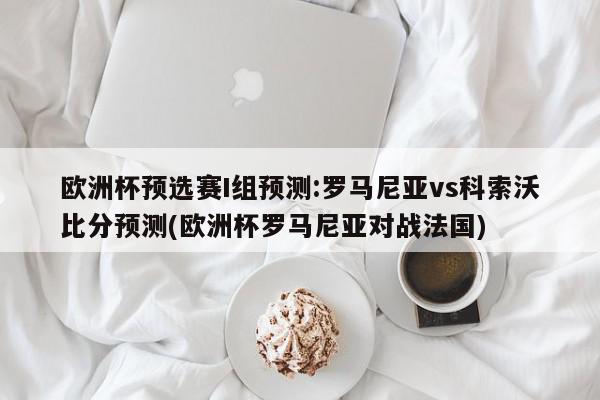 欧洲杯预选赛I组预测:罗马尼亚vs科索沃比分预测(欧洲杯罗马尼亚对战法国)